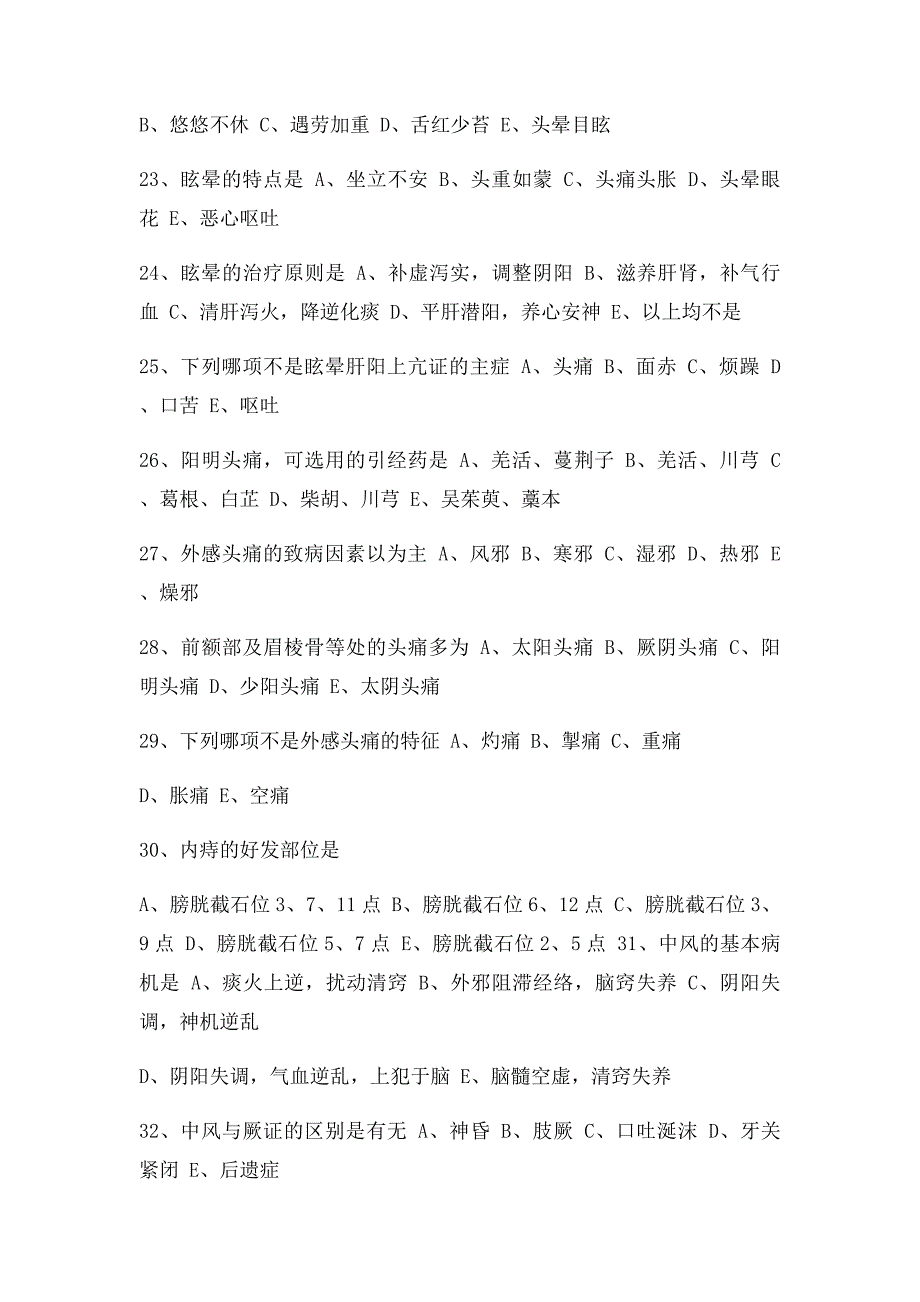 B、悠悠不休 C、遇劳加重 D、舌红少苔 E、头晕目眩

23、眩晕的特点是 A、坐立不安 B、头重如蒙 C、头痛头胀 D、头晕眼花 E、恶心呕吐

24、眩晕的治疗原则是 A、补虚泻实，调整阴阳 B、滋养肝肾，补气行血 C、清肝泻火，降逆化痰 D、平肝潜阳，养心安神 E、以上均不是

25、下列哪项不是眩晕肝阳上亢证的主症 A、头痛 B、面赤 C、烦躁 D、口苦 E、呕吐

26、阳明头痛，可选用的引经药是 A、羌活、蔓荆子 B、羌活、川芎 C、葛根、白芷 D、柴胡、川芎 E、吴茱萸、藁本

27、外感头痛的致病因素以为主 A、风邪 B、寒邪 C、湿邪 D、热邪 E、燥邪

28、前额部及眉棱骨等处的头痛多为 A、太阳头痛 B、厥阴头痛 C、阳明头痛 D、少阳头痛 E、太阴头痛

29、下列哪项不是外感头痛的特征 A、灼痛 B、掣痛 C、重痛

D、胀痛 E、空痛

30、内痔的好发部位是

A、膀胱截石位 3、7、11 点 B、膀胱截石位 6、12 点 C、膀胱截石位 3、9 点 D、膀胱截石位 5、7 点 E、膀胱截石位 2、5 点 31、中风的基本病机是 A、痰火上逆，扰动清窍 B、外邪阻滞经络，脑窍失养 C、阴阳失调，神机逆乱

D、阴阳失调，气血逆乱，上犯于脑 E、脑髓空虚，清窍失养

32、中风与厥证的区别是有无 A、神昏 B、肢厥 C、口吐涎沫 D、牙关紧闭 E、后遗症